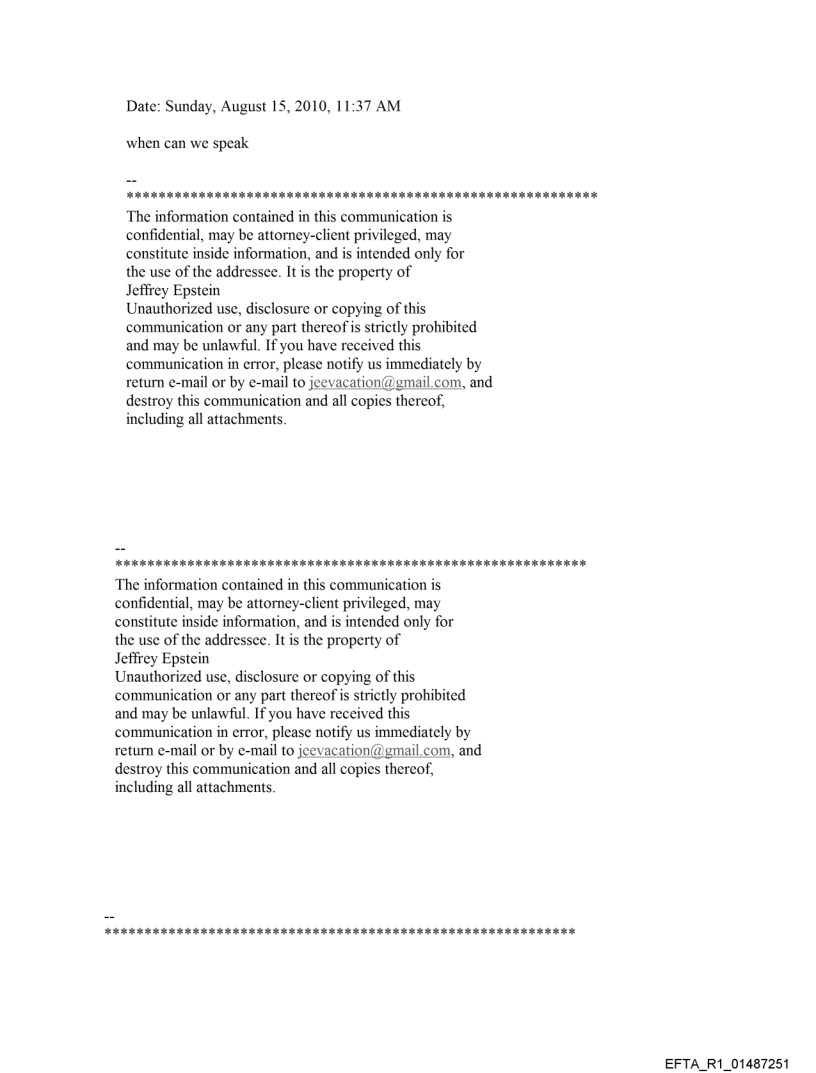 Date: Sunday, August 15, 2010, 11:37 AM

when can we speak

--
************************************************************
The information contained in this communication is confidential, may be attorney-client privileged, may constitute inside information, and is intended only for the use of the addressee. It is the property of Jeffrey Epstein
Unauthorized use, disclosure or copying of this communication or any part thereof is strictly prohibited and may be unlawful. If you have received this communication in error, please notify us immediately by return e-mail or by e-mail to jeevacation@gmail.com, and destroy this communication and all copies thereof, including all attachments.

--
************************************************************
The information contained in this communication is confidential, may be attorney-client privileged, may constitute inside information, and is intended only for the use of the addressee. It is the property of Jeffrey Epstein
Unauthorized use, disclosure or copying of this communication or any part thereof is strictly prohibited and may be unlawful. If you have received this communication in error, please notify us immediately by return e-mail or by e-mail to jeevacation@gmail.com, and destroy this communication and all copies thereof, including all attachments.

--
************************************************************

EFTA_R1_01487251